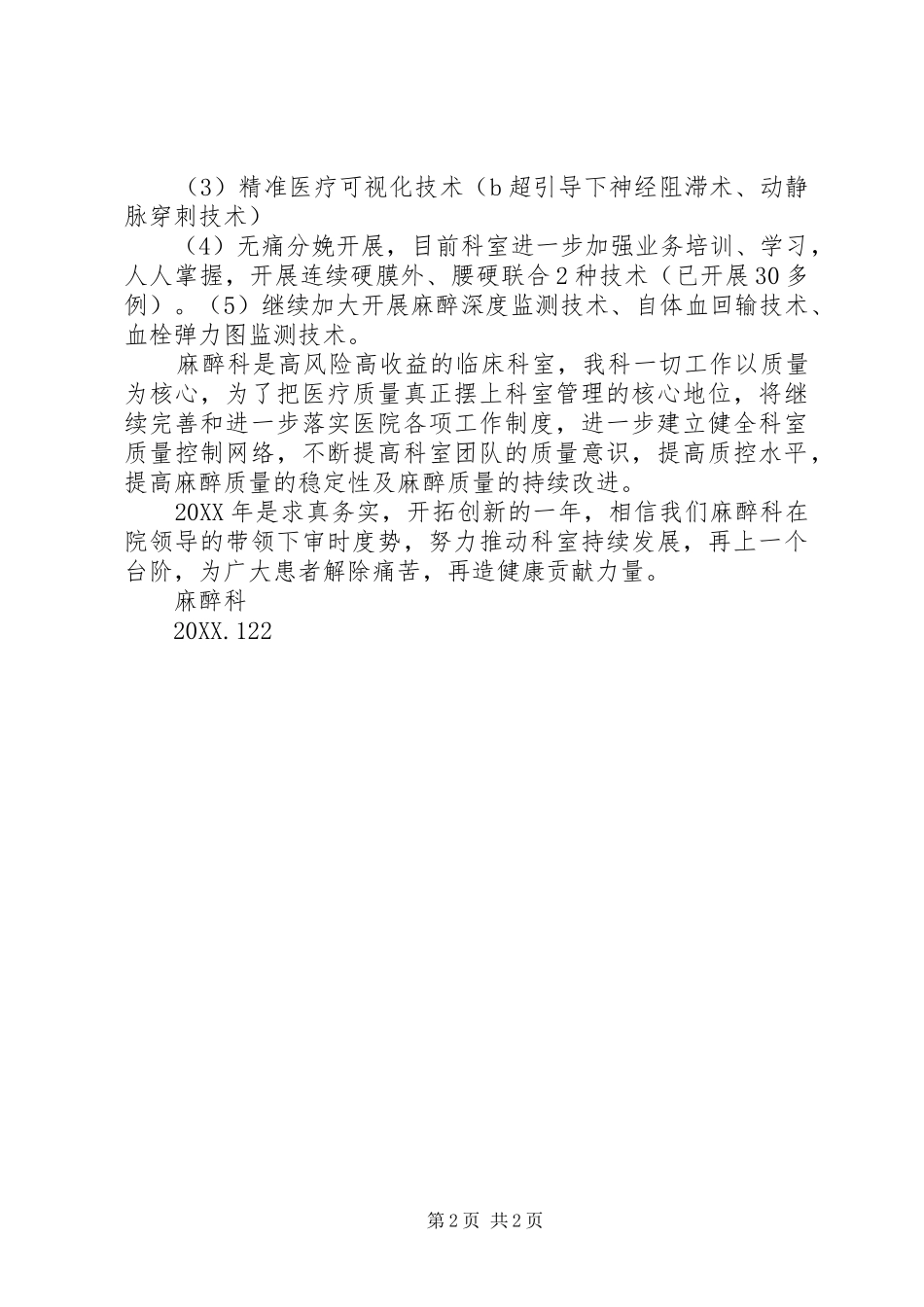 （3）精准医疗可视化技术（b超引导下神经阻滞术、动静脉穿刺技术）

（4）无痛分娩开展，目前科室进一步加强业务培训、学习，人人掌握，开展连续硬膜外、腰硬联合2种技术（已开展30多例）。（5）继续加大开展麻醉深度监测技术、自体血回输技术、血栓弹力图监测技术。

麻醉科是高风险高收益的临床科室，我科一切工作以质量为核心，为了把医疗质量真正摆上科室管理的核心地位，将继续完善和进一步落实医院各项工作制度，进一步建立健全科室质量控制网络，不断提高科室团队的质量意识，提高质控水平，提高麻醉质量的稳定性及麻醉质量的持续改进。

20XX年是求真务实，开拓创新的一年，相信我们麻醉科在院领导的带领下审时度势，努力推动科室持续发展，再上一个台阶，为广大患者解除痛苦，再造健康贡献力量。

麻醉科

20XX.122

第2页 共2页